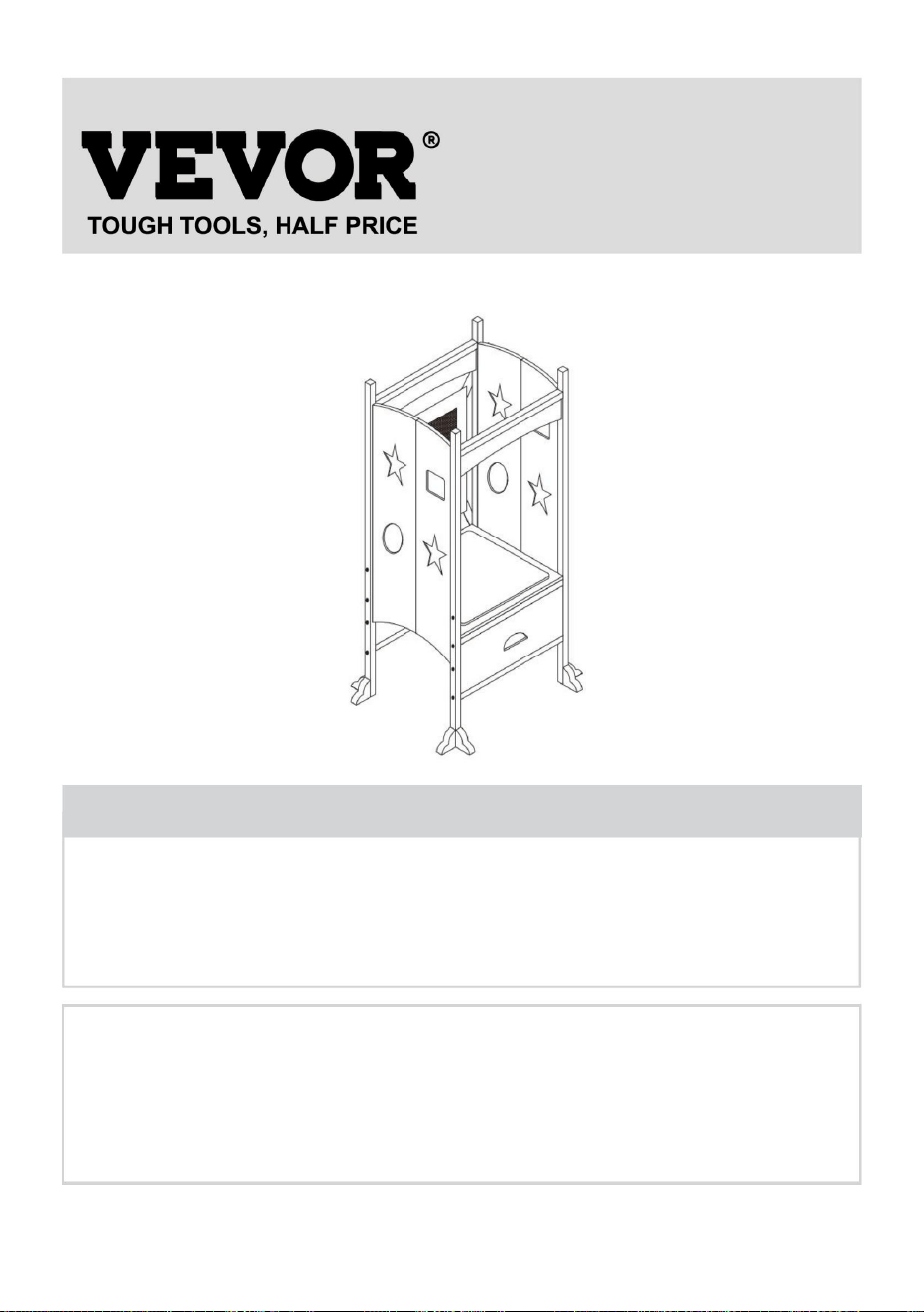 VEVOR®
TOUGH TOOLS, HALF PRICE